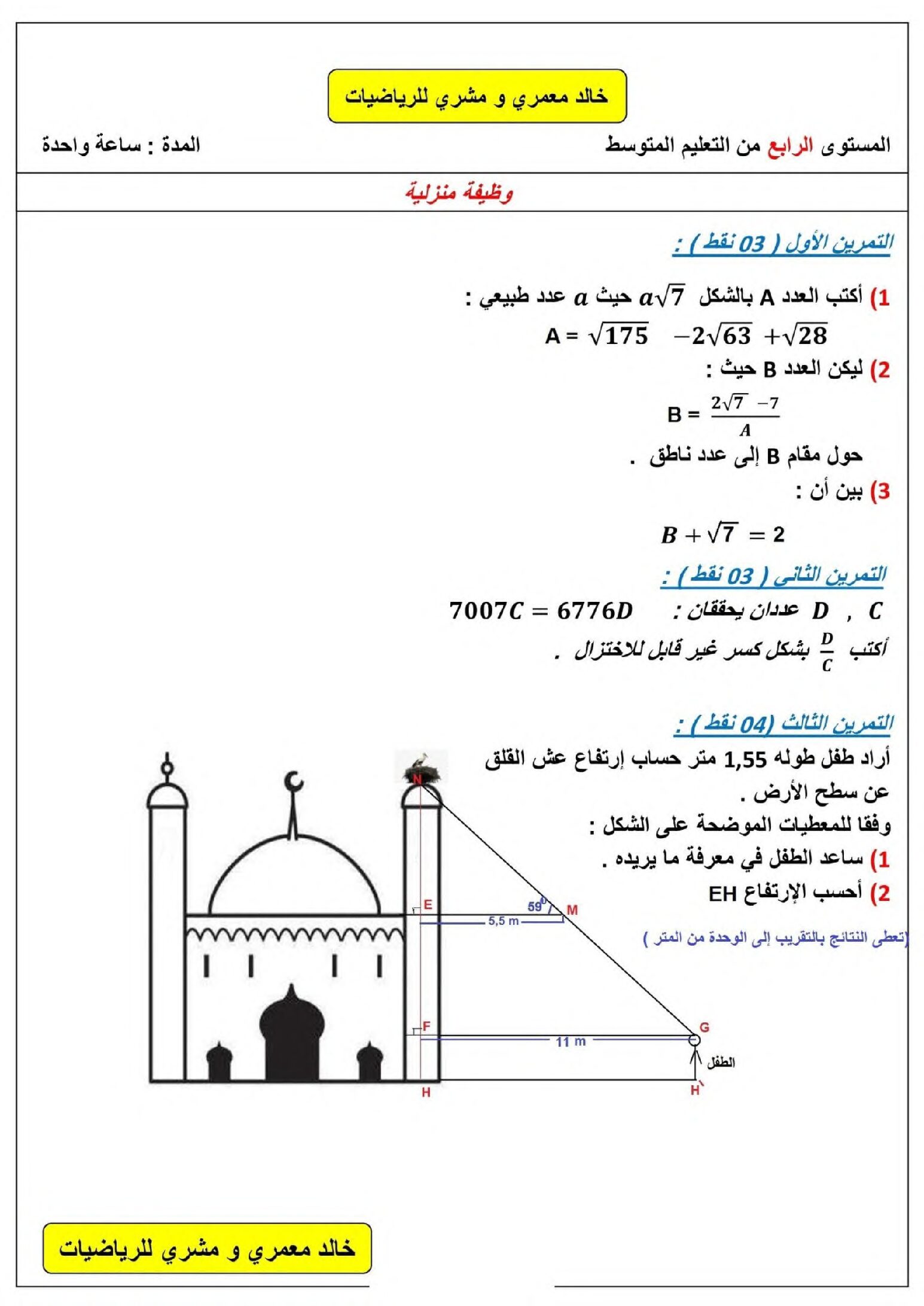 خالد معمري و مشري للرياضيات

المستوى الرابع من التعليم المتوسط

المدة : ساعة واحدة

وظيفة منزلية

التمرين الأول ( 03 نقط ) :

1) أكتب العدد A بالشكل $a\sqrt{7}$ حيث $a$ عدد طبيعي :

$A = \sqrt{175} - 2\sqrt{63} + \sqrt{28}$

2) ليكن العدد B حيث :

$B = \frac{2\sqrt{7} - 7}{A}$

حول مقام B إلى عدد ناطق .

3) بين أن :

$B + \sqrt{7} = 2$

التمرين الثاني ( 03 نقط ) :

$C$ , $D$ عددان يحققان : $7007C = 6776D$

أكتب $\frac{D}{C}$ بشكل كسر غير قابل للاختزال .

التمرين الثالث (04 نقط ) :

أراد طفل طوله 1,55 متر حساب إرتفاع عش القلق عن سطح الأرض .

وفقا للمعطيات الموضحة على الشكل :

1) ساعد الطفل في معرفة ما يريده .

2) أحسب الإرتفاع EH

(تعطى النتائج بالتقريب إلى الوحدة من المتر )

N
E
$59^0$
M
5,5 m
F
G
11 m
الطفل
H
H'

خالد معمري و مشري للرياضيات